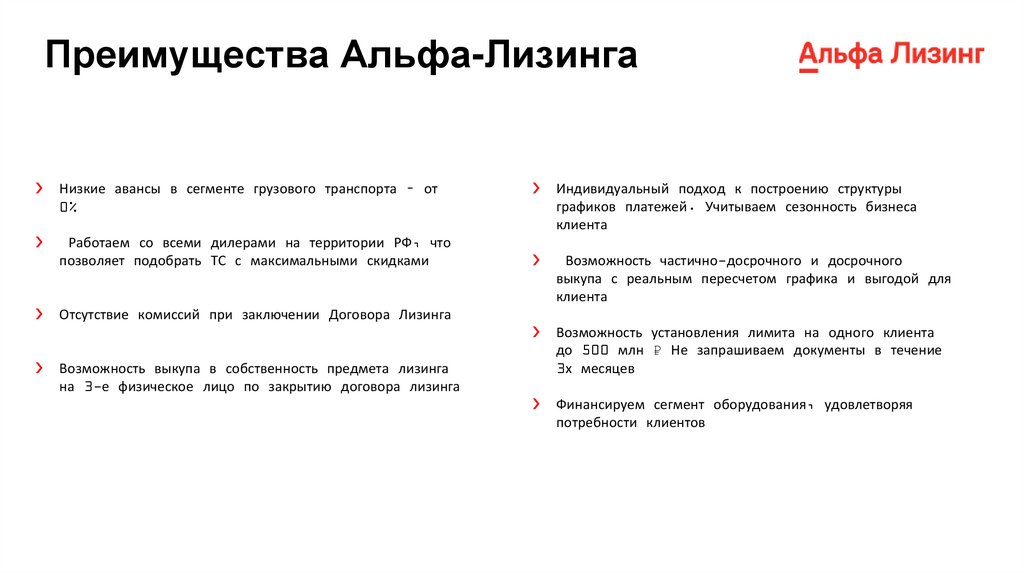 Преимущества Альфа-Лизинга

Альфа Лизинг

› Низкие авансы в сегменте грузового транспорта - от 0%

› Работаем со всеми дилерами на территории РФ, что позволяет подобрать ТС с максимальными скидками

› Отсутствие комиссий при заключении Договора Лизинга

› Возможность выкупа в собственность предмета лизинга на 3-е физическое лицо по закрытию договора лизинга

› Индивидуальный подход к построению структуры графиков платежей. Учитываем сезонность бизнеса клиента

› Возможность частично-досрочного и досрочного выкупа с реальным пересчетом графика и выгодой для клиента

› Возможность установления лимита на одного клиента до 500 млн ₽ Не запрашиваем документы в течение 3х месяцев

› Финансируем сегмент оборудования, удовлетворяя потребности клиентов